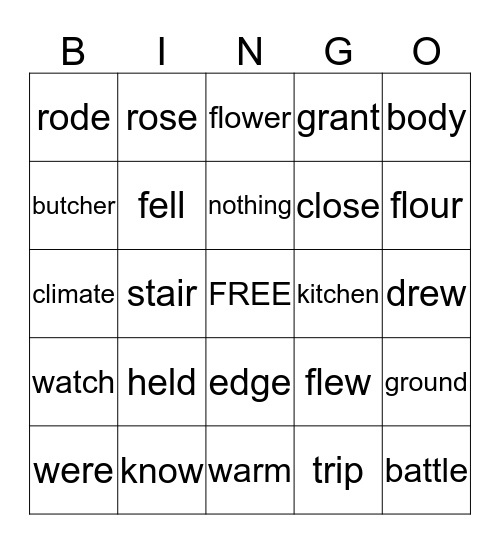 | B | I | N | G | O |
|---|---|---|---|---|
| rode | rose | flower | grant | body |
| butcher | fell | nothing | close | flour |
| climate | stair | FREE | kitchen | drew |
| watch | held | edge | flew | ground |
| were | know | warm | trip | battle |